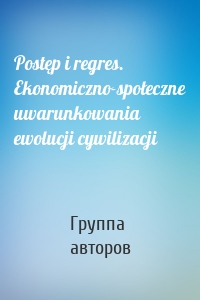 Postęp i regres. Ekonomiczno-społeczne uwarunkowania ewolucji cywilizacji

Группа авторов